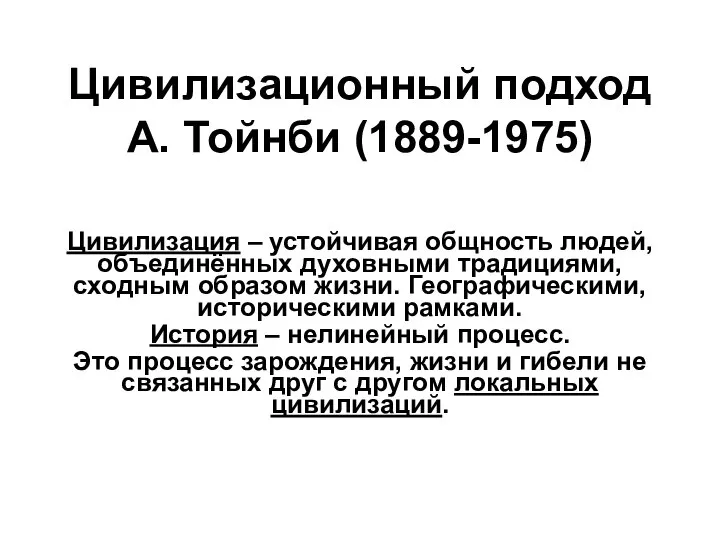 Цивилизационный подход А. Тойнби (1889-1975)

Цивилизация – устойчивая общность людей, объединённых духовными традициями, сходным образом жизни. Географическими, историческими рамками.

История – нелинейный процесс.

Это процесс зарождения, жизни и гибели не связанных друг с другом локальных цивилизаций.